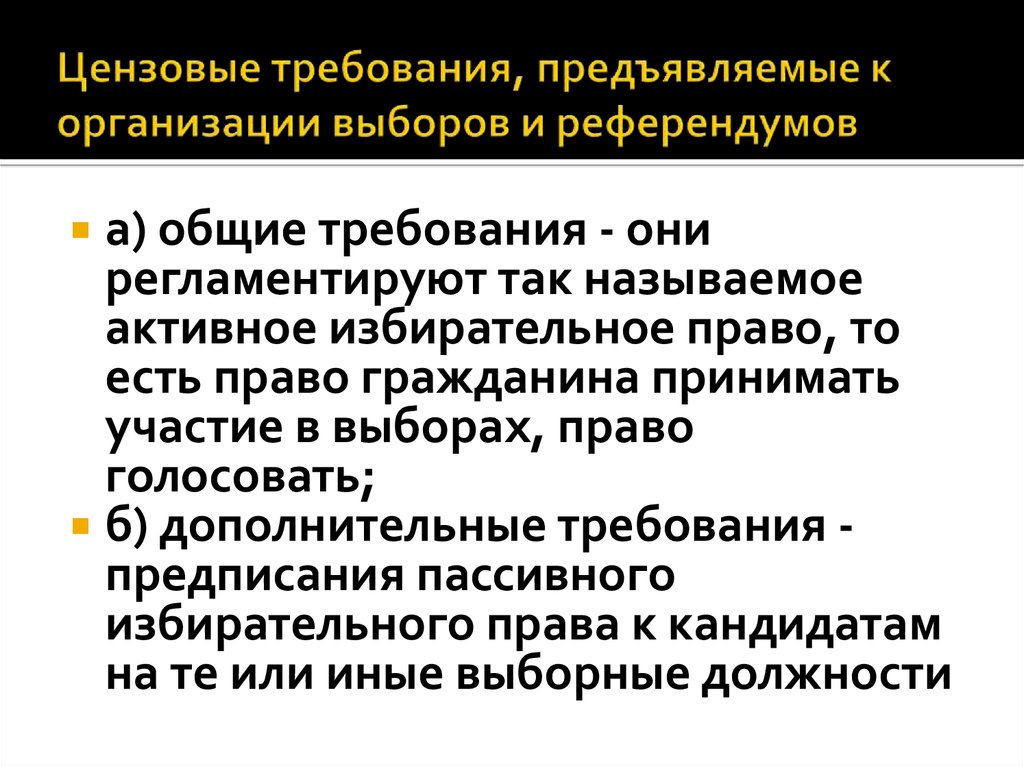 Цензовые требования, предъявляемые к организации выборов и референдумов

а) общие требования - они регламентируют так называемое активное избирательное право, то есть право гражданина принимать участие в выборах, право голосовать;

б) дополнительные требования - предписания пассивного избирательного права к кандидатам на те или иные выборные должности